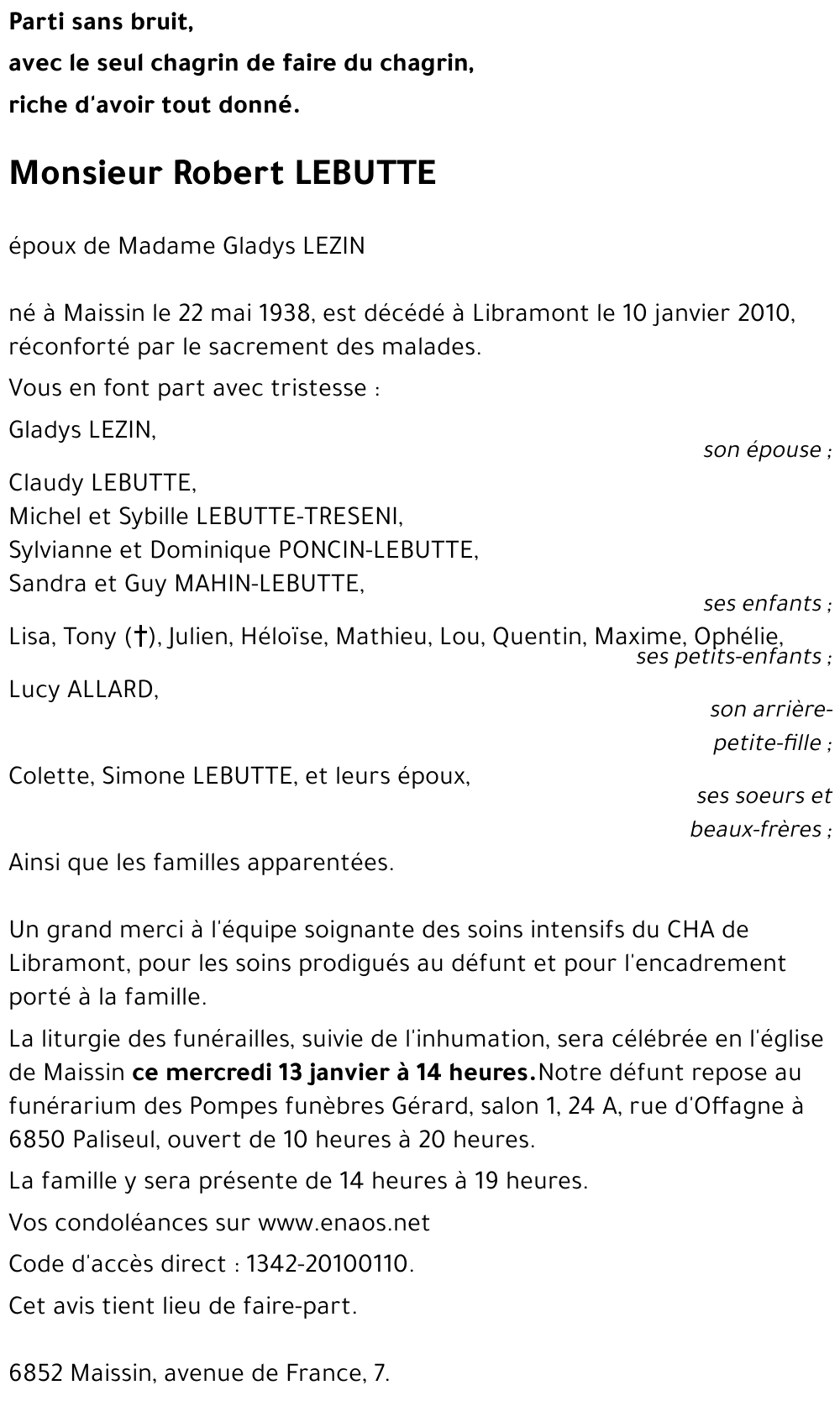 Parti sans bruit,
avec le seul chagrin de faire du chagrin,
riche d'avoir tout donné.

Monsieur Robert LEBUTTE

époux de Madame Gladys LEZIN

né à Maissin le 22 mai 1938, est décédé à Libramont le 10 janvier 2010, réconforté par le sacrement des malades.

Vous en font part avec tristesse :

Gladys LEZIN,
son épouse ;

Claudy LEBUTTE,
Michel et Sybille LEBUTTE-TRESENI,
Sylvianne et Dominique PONCIN-LEBUTTE,
Sandra et Guy MAHIN-LEBUTTE,
ses enfants ;

Lisa, Tony (†), Julien, Héloïse, Mathieu, Lou, Quentin, Maxime, Ophélie,
ses petits-enfants ;

Lucy ALLARD,
son arrière-petite-fille ;

Colette, Simone LEBUTTE, et leurs époux,
ses soeurs et beaux-frères ;

Ainsi que les familles apparentées.

Un grand merci à l'équipe soignante des soins intensifs du CHA de Libramont, pour les soins prodigués au défunt et pour l'encadrement porté à la famille.

La liturgie des funérailles, suivie de l'inhumation, sera célébrée en l'église de Maissin ce mercredi 13 janvier à 14 heures.Notre défunt repose au funérarium des Pompes funèbres Gérard, salon 1, 24 A, rue d'Offagne à 6850 Paliseul, ouvert de 10 heures à 20 heures.

La famille y sera présente de 14 heures à 19 heures.

Vos condoléances sur www.enaos.net

Code d'accès direct : 1342-20100110.

Cet avis tient lieu de faire-part.

6852 Maissin, avenue de France, 7.